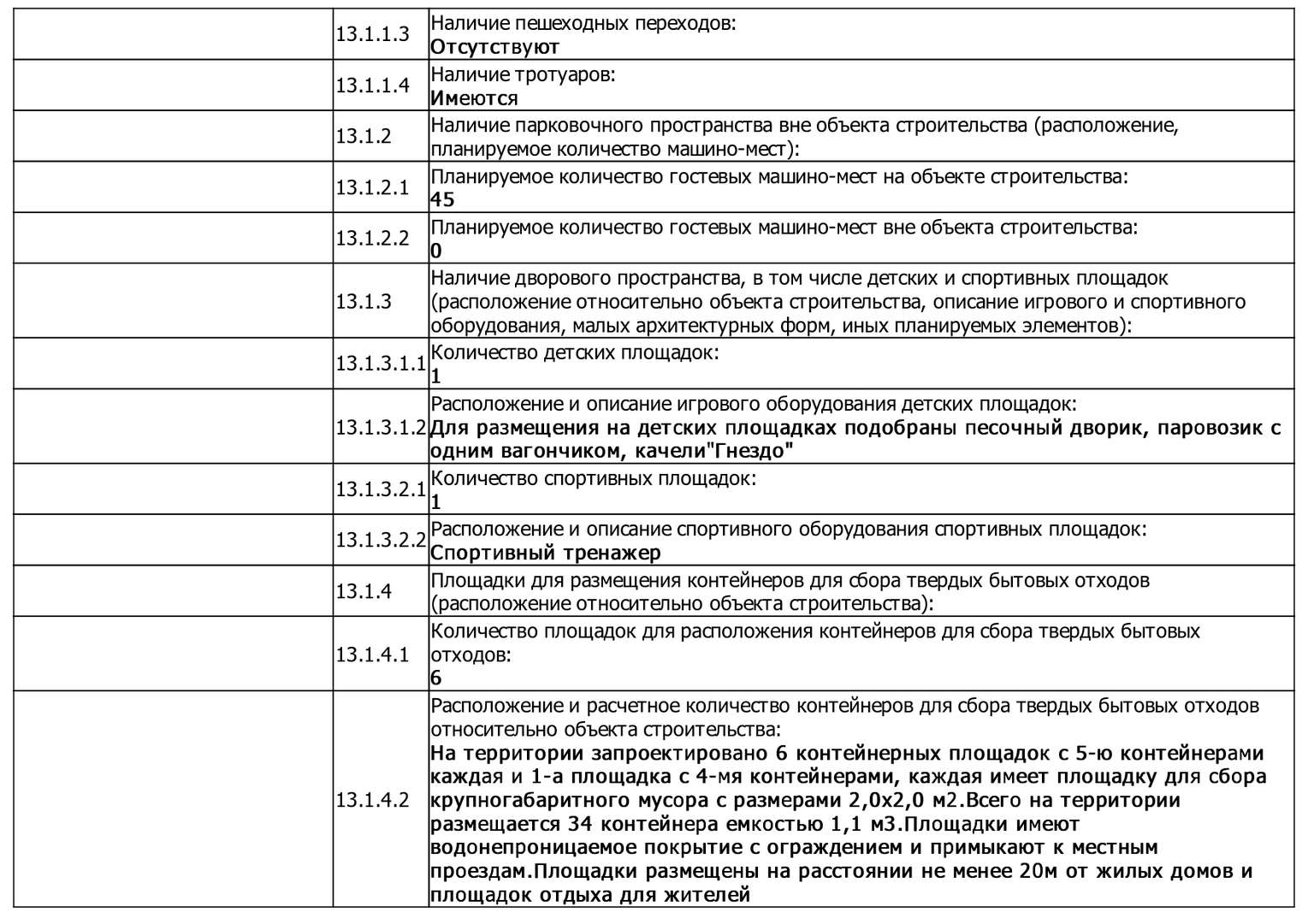 |  |  |  |
|---|---|---|
|  | 13.1.1.3 | Наличие пешеходных переходов: **Отсутствуют** |
|  | 13.1.1.4 | Наличие тротуаров: **Имеются** |
|  | 13.1.2 | Наличие парковочного пространства вне объекта строительства (расположение, планируемое количество машино-мест): |
|  | 13.1.2.1 | Планируемое количество гостевых машино-мест на объекте строительства: **45** |
|  | 13.1.2.2 | Планируемое количество гостевых машино-мест вне объекта строительства: **0** |
|  | 13.1.3 | Наличие дворового пространства, в том числе детских и спортивных площадок (расположение относительно объекта строительства, описание игрового и спортивного оборудования, малых архитектурных форм, иных планируемых элементов): |
|  | 13.1.3.1.1 | Количество детских площадок: **1** |
|  | 13.1.3.1.2 | Расположение и описание игрового оборудования детских площадок: **Для размещения на детских площадках подобраны песочный дворик, паровозик с одним вагончиком, качели"Гнездо"** |
|  | 13.1.3.2.1 | Количество спортивных площадок: **1** |
|  | 13.1.3.2.2 | Расположение и описание спортивного оборудования спортивных площадок: **Спортивный тренажер** |
|  | 13.1.4 | Площадки для размещения контейнеров для сбора твердых бытовых отходов (расположение относительно объекта строительства): |
|  | 13.1.4.1 | Количество площадок для расположения контейнеров для сбора твердых бытовых отходов: **6** |
|  | 13.1.4.2 | Расположение и расчетное количество контейнеров для сбора твердых бытовых отходов относительно объекта строительства: **На территории запроектировано 6 контейнерных площадок с 5-ю контейнерами каждая и 1-а площадка с 4-мя контейнерами, каждая имеет площадку для сбора крупногабаритного мусора с размерами 2,0х2,0 м2.Всего на территории размещается 34 контейнера емкостью 1,1 м3.Площадки имеют водонепроницаемое покрытие с ограждением и примыкают к местным проездам.Площадки размещены на расстоянии не менее 20м от жилых домов и площадок отдыха для жителей** |